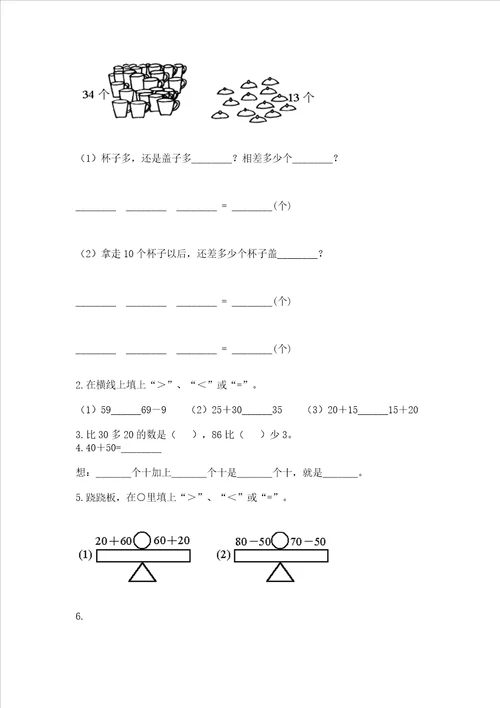 34 个

13 个

（1）杯子多，还是盖子多________？相差多少个________？

________ ________ ________ = ________(个)

（2）拿走 10 个杯子以后，还差多少个杯子盖________？

________ ________ ________ = ________(个)

________ ________ ________ = ________(个)

2.在横线上填上“>”、“<”或“=”。

（1）59______69－9　（2）25＋30______35　（3）20＋15______15＋20

3.比 30 多 20 的数是（　），86 比（　）少 3。

4.40＋50=________

想：_______个十加上_______个十是_______个十，就是_______。

5.跷跷板，在○里填上“>”、“<”或“=”。

(1) 20＋60 ○ 60＋20　(2) 80－50 ○ 70－50

6.